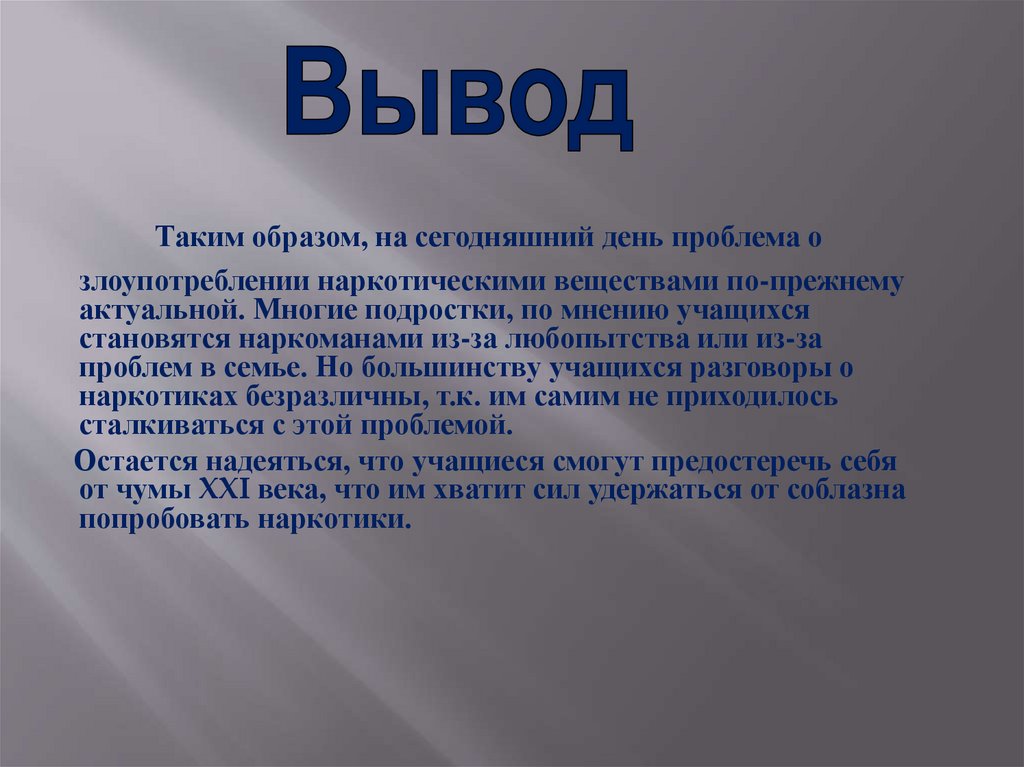 Вывод

Таким образом, на сегодняшний день проблема о злоупотреблении наркотическими веществами по-прежнему актуальной. Многие подростки, по мнению учащихся становятся наркоманами из-за любопытства или из-за проблем в семье. Но большинству учащихся разговоры о наркотиках безразличны, т.к. им самим не приходилось сталкиваться с этой проблемой.

Остается надеяться, что учащиеся смогут предостеречь себя от чумы XXI века, что им хватит сил удержаться от соблазна попробовать наркотики.